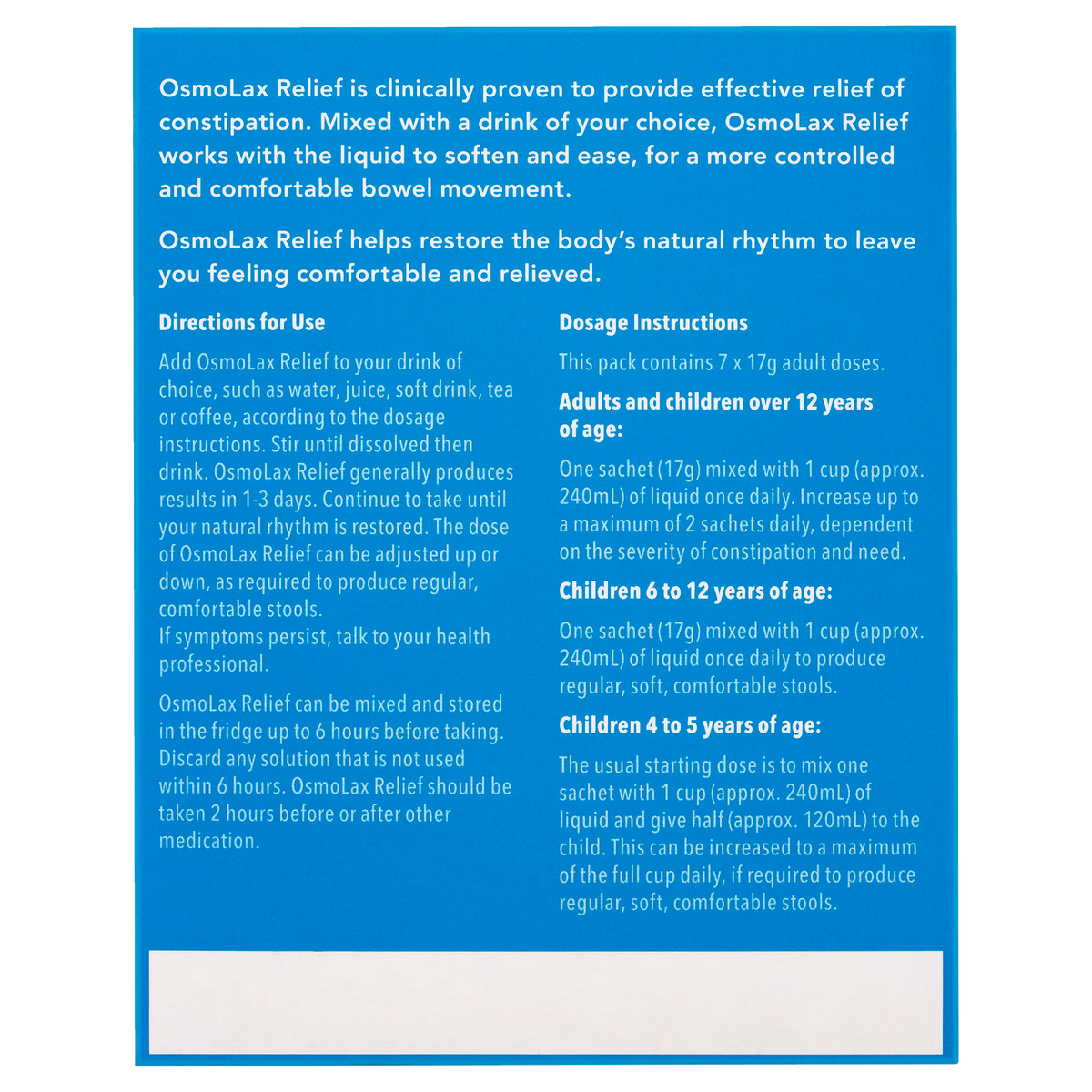 OsmoLax Relief is clinically proven to provide effective relief of constipation. Mixed with a drink of your choice, OsmoLax Relief works with the liquid to soften and ease, for a more controlled and comfortable bowel movement.

OsmoLax Relief helps restore the body's natural rhythm to leave you feeling comfortable and relieved.

Directions for Use

Add OsmoLax Relief to your drink of choice, such as water, juice, soft drink, tea or coffee, according to the dosage instructions. Stir until dissolved then drink. OsmoLax Relief generally produces results in 1-3 days. Continue to take until your natural rhythm is restored. The dose of OsmoLax Relief can be adjusted up or down, as required to produce regular, comfortable stools.
If symptoms persist, talk to your health professional.

OsmoLax Relief can be mixed and stored in the fridge up to 6 hours before taking. Discard any solution that is not used within 6 hours. OsmoLax Relief should be taken 2 hours before or after other medication.

Dosage Instructions

This pack contains 7 x 17g adult doses.

Adults and children over 12 years of age:

One sachet (17g) mixed with 1 cup (approx. 240mL) of liquid once daily. Increase up to a maximum of 2 sachets daily, dependent on the severity of constipation and need.

Children 6 to 12 years of age:

One sachet (17g) mixed with 1 cup (approx. 240mL) of liquid once daily to produce regular, soft, comfortable stools.

Children 4 to 5 years of age:

The usual starting dose is to mix one sachet with 1 cup (approx. 240mL) of liquid and give half (approx. 120mL) to the child. This can be increased to a maximum of the full cup daily, if required to produce regular, soft, comfortable stools.